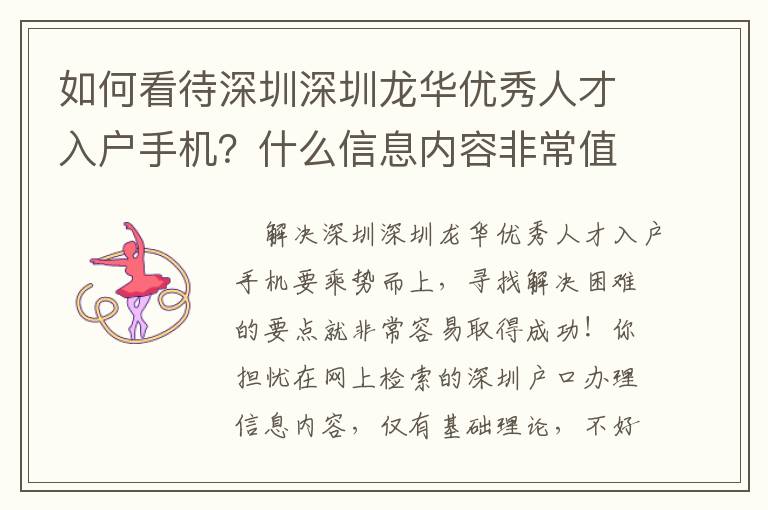 如何看待深圳深圳龙华优秀人才入户手机？什么信息内容非常值

解决深圳深圳龙华优秀人才入户手机要乘势而上，寻找解决困难的要点就非常容易取得成功！你担忧在网上检索的深圳户口办理信息内容，仅有基础理论，不好